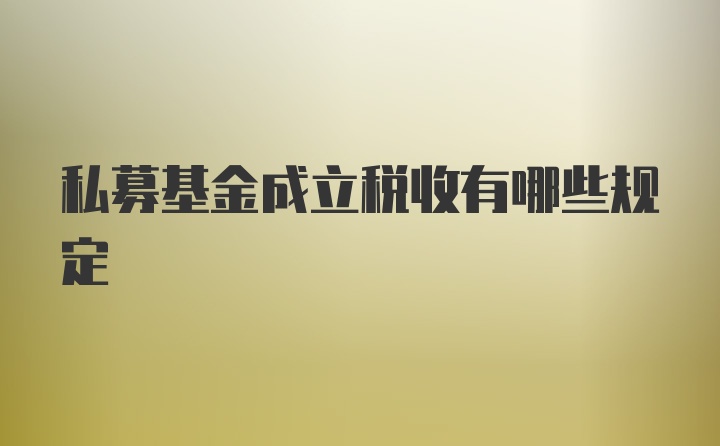 私募基金成立税收有哪些规定